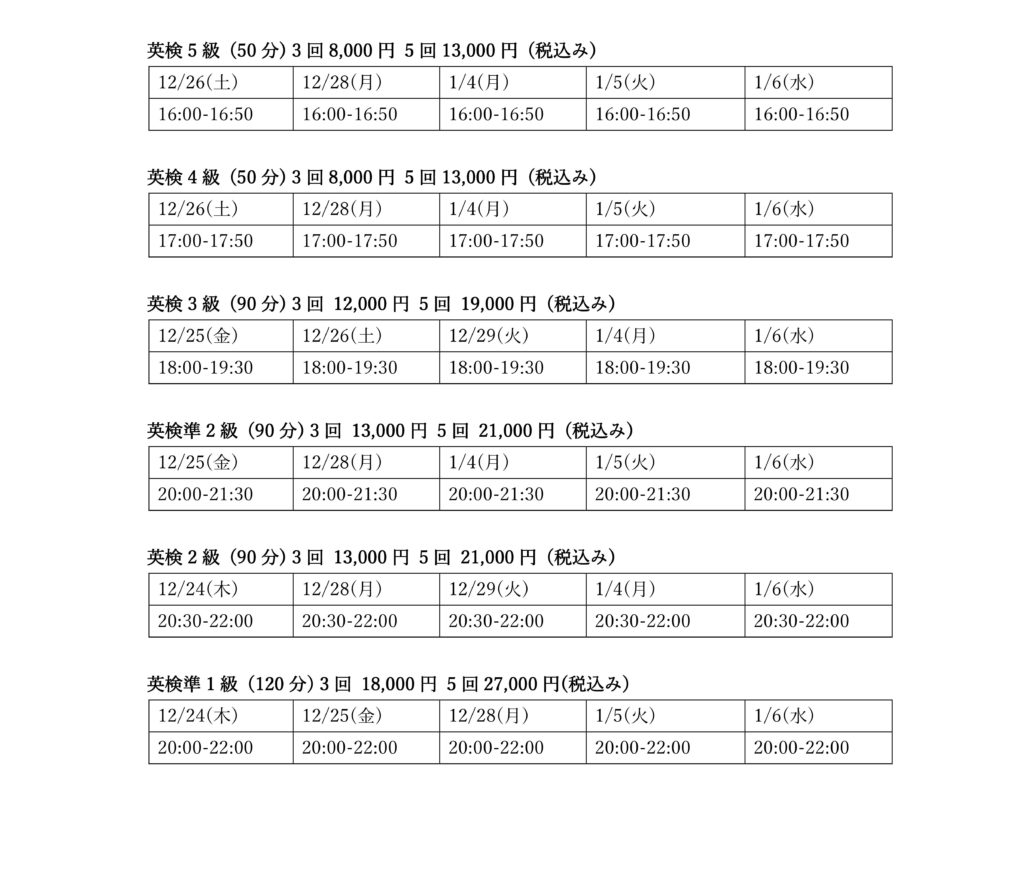 英検 5 級（50 分）3 回 8,000 円 5 回 13,000 円（税込み）

| 12/26(土) | 12/28(月) | 1/4(月) | 1/5(火) | 1/6(水) |
|---|---|---|---|---|
| 16:00-16:50 | 16:00-16:50 | 16:00-16:50 | 16:00-16:50 | 16:00-16:50 |

英検 4 級（50 分）3 回 8,000 円 5 回 13,000 円（税込み）

| 12/26(土) | 12/28(月) | 1/4(月) | 1/5(火) | 1/6(水) |
|---|---|---|---|---|
| 17:00-17:50 | 17:00-17:50 | 17:00-17:50 | 17:00-17:50 | 17:00-17:50 |

英検 3 級（90 分）3 回 12,000 円 5 回 19,000 円（税込み）

| 12/25(金) | 12/26(土) | 12/29(火) | 1/4(月) | 1/6(水) |
|---|---|---|---|---|
| 18:00-19:30 | 18:00-19:30 | 18:00-19:30 | 18:00-19:30 | 18:00-19:30 |

英検準 2 級（90 分）3 回 13,000 円 5 回 21,000 円（税込み）

| 12/25(金) | 12/28(月) | 1/4(月) | 1/5(火) | 1/6(水) |
|---|---|---|---|---|
| 20:00-21:30 | 20:00-21:30 | 20:00-21:30 | 20:00-21:30 | 20:00-21:30 |

英検 2 級（90 分）3 回 13,000 円 5 回 21,000 円（税込み）

| 12/24(木) | 12/28(月) | 12/29(火) | 1/4(月) | 1/6(水) |
|---|---|---|---|---|
| 20:30-22:00 | 20:30-22:00 | 20:30-22:00 | 20:30-22:00 | 20:30-22:00 |

英検準 1 級（120 分）3 回 18,000 円 5 回 27,000 円(税込み)

| 12/24(木) | 12/25(金) | 12/28(月) | 1/5(火) | 1/6(水) |
|---|---|---|---|---|
| 20:00-22:00 | 20:00-22:00 | 20:00-22:00 | 20:00-22:00 | 20:00-22:00 |